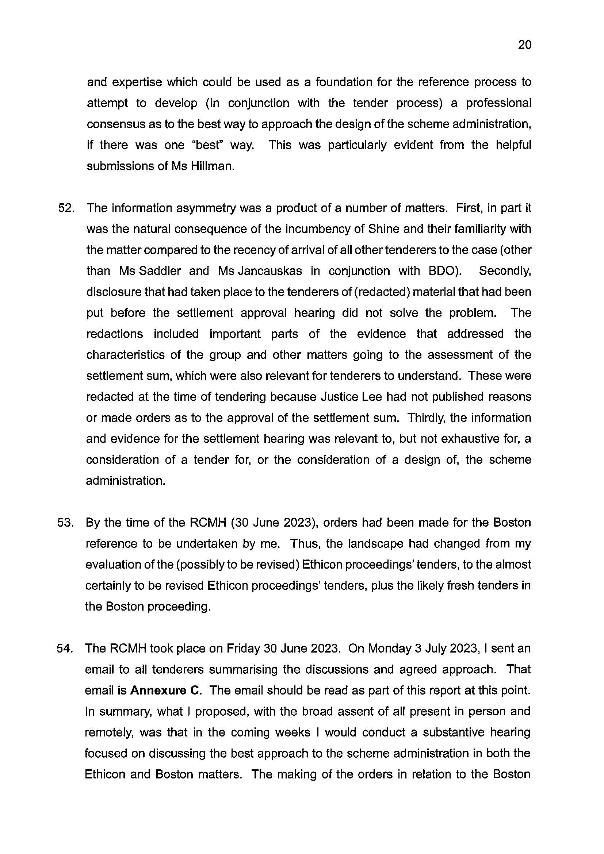 20

and expertise which could be used as a foundation for the reference process to attempt to develop (in conjunction with the tender process) a professional consensus as to the best way to approach the design of the scheme administration, if there was one "best" way. This was particularly evident from the helpful submissions of Ms Hillman.

52. The information asymmetry was a product of a number of matters. First, in part it was the natural consequence of the incumbency of Shine and their familiarity with the matter compared to the recency of arrival of all other tenderers to the case (other than Ms Saddler and Ms Jancauskas in conjunction with BDO). Secondly, disclosure that had taken place to the tenderers of (redacted) material that had been put before the settlement approval hearing did not solve the problem. The redactions included important parts of the evidence that addressed the characteristics of the group and other matters going to the assessment of the settlement sum, which were also relevant for tenderers to understand. These were redacted at the time of tendering because Justice Lee had not published reasons or made orders as to the approval of the settlement sum. Thirdly, the information and evidence for the settlement hearing was relevant to, but not exhaustive for, a consideration of a tender for, or the consideration of a design of, the scheme administration.

53. By the time of the RCMH (30 June 2023), orders had been made for the Boston reference to be undertaken by me. Thus, the landscape had changed from my evaluation of the (possibly to be revised) Ethicon proceedings' tenders, to the almost certainly to be revised Ethicon proceedings' tenders, plus the likely fresh tenders in the Boston proceeding.

54. The RCMH took place on Friday 30 June 2023. On Monday 3 July 2023, I sent an email to all tenderers summarising the discussions and agreed approach. That email is **Annexure C**. The email should be read as part of this report at this point. In summary, what I proposed, with the broad assent of all present in person and remotely, was that in the coming weeks I would conduct a substantive hearing focused on discussing the best approach to the scheme administration in both the Ethicon and Boston matters. The making of the orders in relation to the Boston